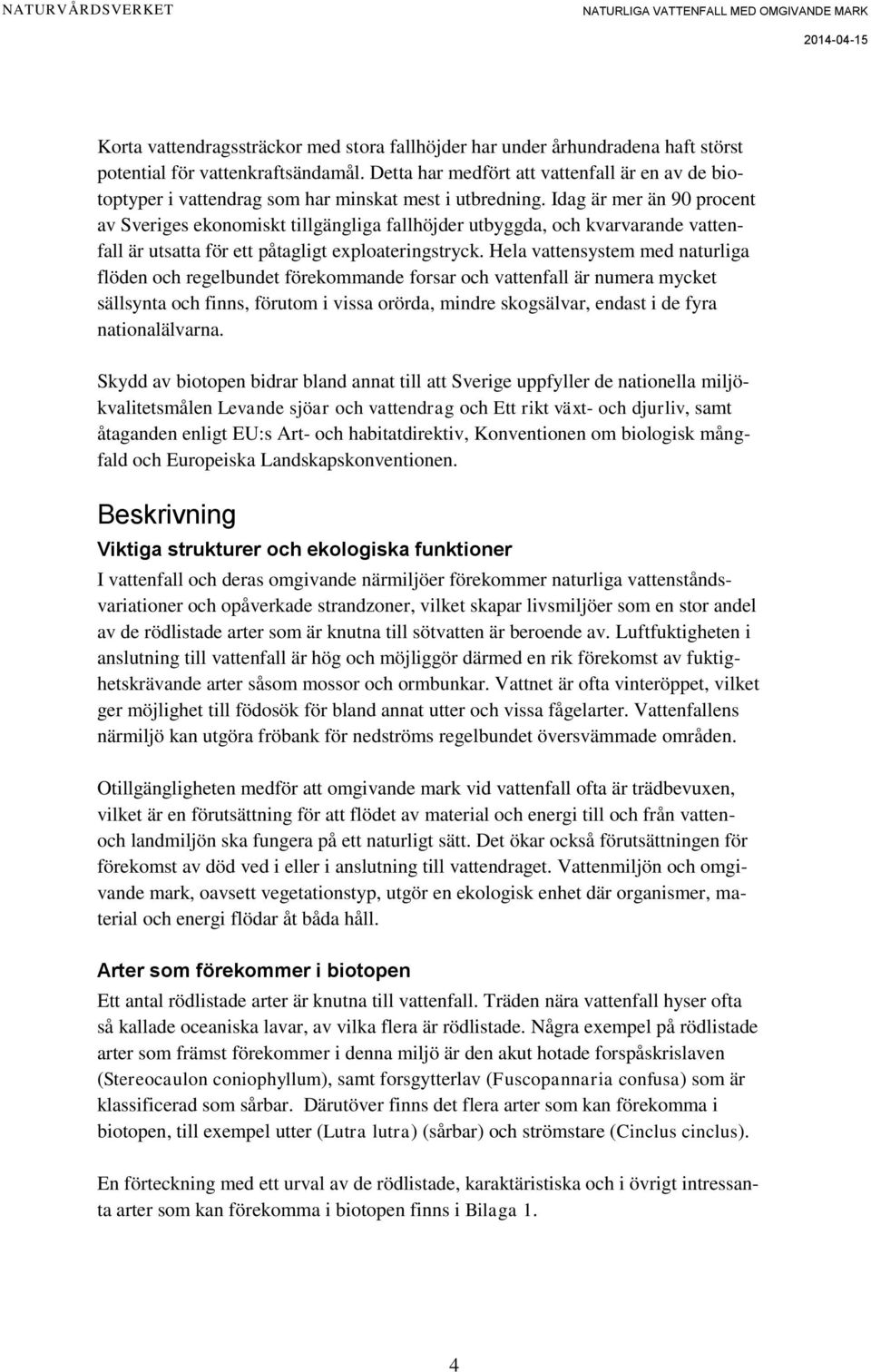 NATURVÅRDSVERKET

NATURLIGA VATTENFALL MED OMGIVANDE MARK

2014-04-15

Korta vattendragssträckor med stora fallhöjder har under århundradena haft störst potential för vattenkraftsändamål. Detta har medfört att vattenfall är en av de biotoptyper i vattendrag som har minskat mest i utbredning. Idag är mer än 90 procent av Sveriges ekonomiskt tillgängliga fallhöjder utbyggda, och kvarvarande vattenfall är utsatta för ett påtagligt exploateringstryck. Hela vattensystem med naturliga flöden och regelbundet förekommande forsar och vattenfall är numera mycket sällsynta och finns, förutom i vissa orörda, mindre skogsälvar, endast i de fyra nationalälvarna.

Skydd av biotopen bidrar bland annat till att Sverige uppfyller de nationella miljökvalitetsmålen Levande sjöar och vattendrag och Ett rikt växt- och djurliv, samt åtaganden enligt EU:s Art- och habitatdirektiv, Konventionen om biologisk mångfald och Europeiska Landskapskonventionen.

Beskrivning

Viktiga strukturer och ekologiska funktioner

I vattenfall och deras omgivande närmiljöer förekommer naturliga vattenståndsvariationer och opåverkade strandzoner, vilket skapar livsmiljöer som en stor andel av de rödlistade arter som är knutna till sötvatten är beroende av. Luftfuktigheten i anslutning till vattenfall är hög och möjliggör därmed en rik förekomst av fuktighetskrävande arter såsom mossor och ormbunkar. Vattnet är ofta vinteröppet, vilket ger möjlighet till födosök för bland annat utter och vissa fågelarter. Vattenfallens närmiljö kan utgöra fröbank för nedströms regelbundet översvämmade områden.

Otillgängligheten medför att omgivande mark vid vattenfall ofta är trädbevuxen, vilket är en förutsättning för att flödet av material och energi till och från vatten- och landmiljön ska fungera på ett naturligt sätt. Det ökar också förutsättningen för förekomst av död ved i eller i anslutning till vattendraget. Vattenmiljön och omgivande mark, oavsett vegetationstyp, utgör en ekologisk enhet där organismer, material och energi flödar åt båda håll.

Arter som förekommer i biotopen

Ett antal rödlistade arter är knutna till vattenfall. Träden nära vattenfall hyser ofta så kallade oceaniska lavar, av vilka flera är rödlistade. Några exempel på rödlistade arter som främst förekommer i denna miljö är den akut hotade forspåskrislaven (Stereocaulon coniophyllum), samt forsgytterlav (Fuscopannaria confusa) som är klassificerad som sårbar. Därutöver finns det flera arter som kan förekomma i biotopen, till exempel utter (Lutra lutra) (sårbar) och strömstare (Cinclus cinclus).

En förteckning med ett urval av de rödlistade, karaktäristiska och i övrigt intressanta arter som kan förekomma i biotopen finns i Bilaga 1.

4